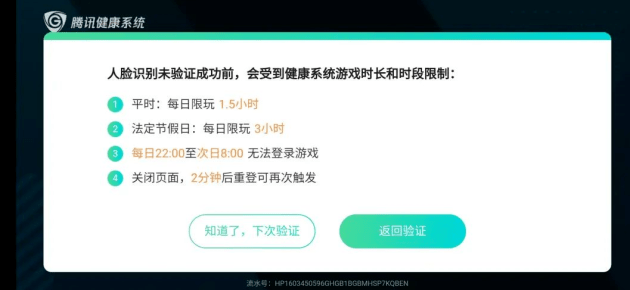 腾讯健康系统

人脸识别未验证成功前，会受到健康系统游戏时长和时段限制：

1 平时：每日限玩 1.5小时

2 法定节假日：每日限玩 3小时

3 每日22:00至次日8:00 无法登录游戏

4 关闭页面，2分钟后重登可再次触发

知道了，下次验证

返回验证

流水号：HP1603450596GHGB1BGBMHSP7KQBEN